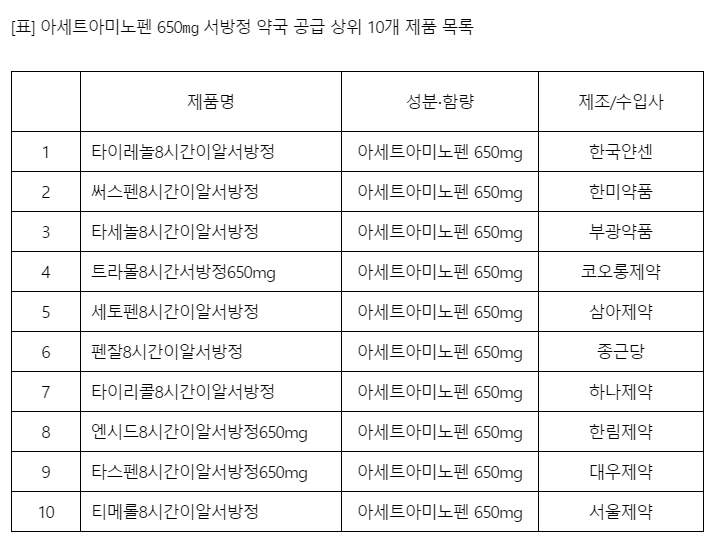 [표] 아세트아미노펜 650㎎ 서방정 약국 공급 상위 10개 제품 목록

|  | 제품명 | 성분·함량 | 제조/수입사 |
|---|---|---|---|
| 1 | 타이레놀8시간이알서방정 | 아세트아미노펜 650mg | 한국얀센 |
| 2 | 써스펜8시간이알서방정 | 아세트아미노펜 650mg | 한미약품 |
| 3 | 타세놀8시간이알서방정 | 아세트아미노펜 650mg | 부광약품 |
| 4 | 트라몰8시간서방정650mg | 아세트아미노펜 650mg | 코오롱제약 |
| 5 | 세토펜8시간이알서방정 | 아세트아미노펜 650mg | 삼아제약 |
| 6 | 펜잘8시간이알서방정 | 아세트아미노펜 650mg | 종근당 |
| 7 | 타이리콜8시간이알서방정 | 아세트아미노펜 650mg | 하나제약 |
| 8 | 엔시드8시간이알서방정650mg | 아세트아미노펜 650mg | 한림제약 |
| 9 | 타스펜8시간이알서방정650mg | 아세트아미노펜 650mg | 대우제약 |
| 10 | 티메롤8시간이알서방정 | 아세트아미노펜 650mg | 서울제약 |